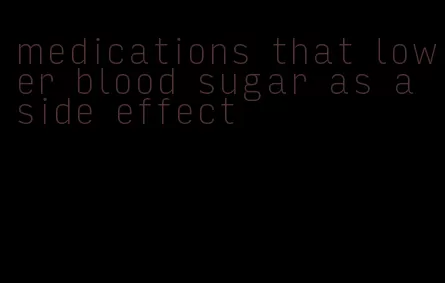 medications that lower blood sugar as a side effect